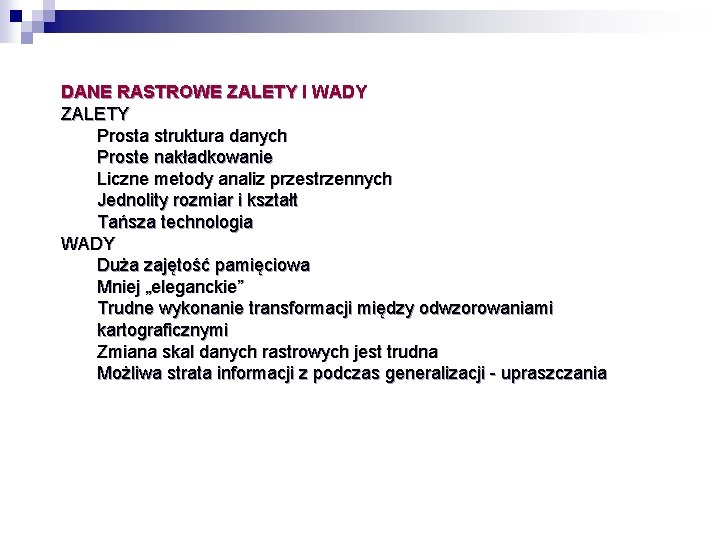 DANE RASTROWE ZALETY I WADY
ZALETY
Prosta struktura danych
Proste nakładkowanie
Liczne metody analiz przestrzennych
Jednolity rozmiar i kształt
Tańsza technologia
WADY
Duża zajętość pamięciowa
Mniej „eleganckie”
Trudne wykonanie transformacji między odwzorowaniami kartograficznymi
Zmiana skal danych rastrowych jest trudna
Możliwa strata informacji z podczas generalizacji - upraszczania